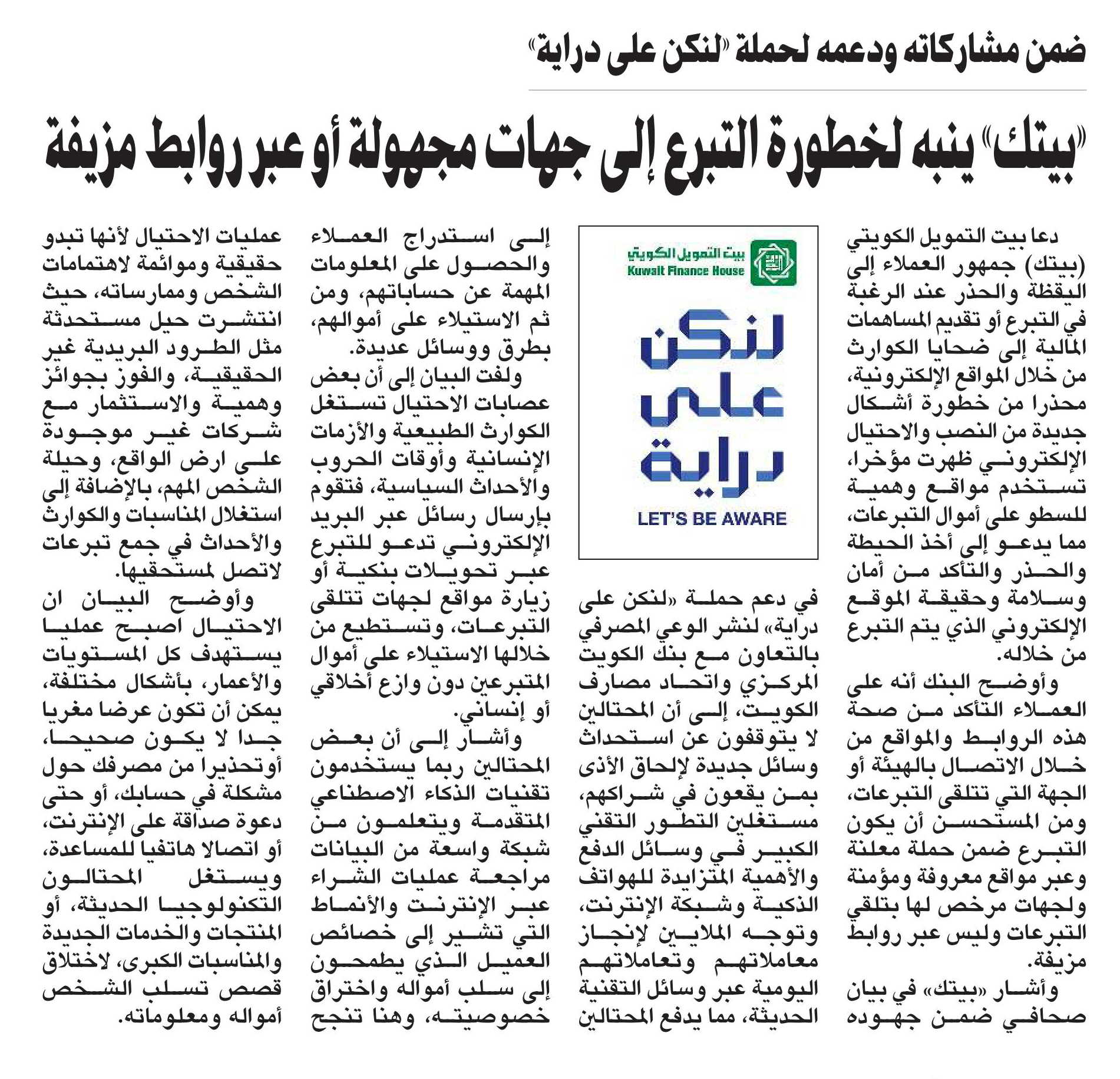 ضمن مشاركاته ودعمه لحملة «لنكن على دراية»

«بيتك» ينبه لخطورة التبرع إلى جهات مجهولة أو عبر روابط مزيفة

دعا بيت التمويل الكويتي (بيتك) جمهور العملاء إلى اليقظة والحذر عند الرغبة في التبرع أو تقديم المساهمات المالية إلى ضحايا الكوارث من خلال المواقع الإلكترونية، محذرا من خطورة أشكال جديدة من النصب والاحتيال الإلكتروني ظهرت مؤخرا، تستخدم مواقع وهمية للسطو على أموال التبرعات، مما يدعو إلى أخذ الحيطة والحذر والتأكد من أمان وسلامة وحقيقة الموقع الإلكتروني الذي يتم التبرع من خلاله.

وأوضح البنك أنه على العملاء التأكد من صحة هذه الروابط والمواقع من خلال الاتصال بالهيئة أو الجهة التي تتلقى التبرعات، ومن المستحسن أن يكون التبرع ضمن حملة معلنة وعبر مواقع معروفة ومؤمنة ولجهات مرخص لها بتلقي التبرعات وليس عبر روابط مزيفة.

وأشار «بيتك» في بيان صحافي ضمن جهوده

بيت التمويل الكويتي
Kuwait Finance House
لنكن على دراية
LET'S BE AWARE

في دعم حملة «لنكن على دراية» لنشر الوعي المصرفي بالتعاون مع بنك الكويت المركزي واتحاد مصارف الكويت، إلى أن المحتالين لا يتوقفون عن استحداث وسائل جديدة لإلحاق الأذى بمن يقعون في شراكهم، مستغلين التطور التقني الكبير في وسائل الدفع والأهمية المتزايدة للهواتف الذكية وشبكة الإنترنت، وتوجه الملايين لإنجاز معاملاتهم وتعاملاتهم اليومية عبر وسائل التقنية الحديثة، مما يدفع المحتالين

إلى استدراج العملاء والحصول على المعلومات المهمة عن حساباتهم، ومن ثم الاستيلاء على أموالهم، بطرق ووسائل عديدة.

ولفت البيان إلى أن بعض عصابات الاحتيال تستغل الكوارث الطبيعية والأزمات الإنسانية وأوقات الحروب والأحداث السياسية، فتقوم بإرسال رسائل عبر البريد الإلكتروني تدعو للتبرع عبر تحويلات بنكية أو زيارة مواقع لجهات تتلقى التبرعات، وتستطيع من خلالها الاستيلاء على أموال المتبرعين دون وازع أخلاقي أو إنساني.

وأشار إلى أن بعض المحتالين ربما يستخدمون تقنيات الذكاء الاصطناعي المتقدمة ويتعلمون من شبكة واسعة من البيانات مراجعة عمليات الشراء عبر الإنترنت والأنماط التي تشير إلى خصائص العميل الذي يطمحون إلى سلب أمواله واختراق خصوصيته، وهنا تنجح

عمليات الاحتيال لأنها تبدو حقيقية وموائمة لاهتمامات الشخص وممارساته، حيث انتشرت حيل مستحدثة مثل الطرود البريدية غير الحقيقية، والفوز بجوائز وهمية والاستثمار مع شركات غير موجودة على ارض الواقع، وحيلة الشخص المهم، بالإضافة إلى استغلال المناسبات والكوارث والأحداث في جمع تبرعات لاتصل لمستحقيها.

وأوضح البيان ان الاحتيال اصبح عمليا يستهدف كل المستويات والأعمار، بأشكال مختلفة، يمكن أن تكون عرضا مغريا جدا لا يكون صحيحا، أوتحذيرا من مصرفك حول مشكلة في حسابك، أو حتى دعوة صداقة على الإنترنت، أو اتصالا هاتفيا للمساعدة، ويستغل المحتالون التكنولوجيا الحديثة، أو المنتجات والخدمات الجديدة والمناسبات الكبرى، لاختلاق قصص تسلب الشخص أمواله ومعلوماته.